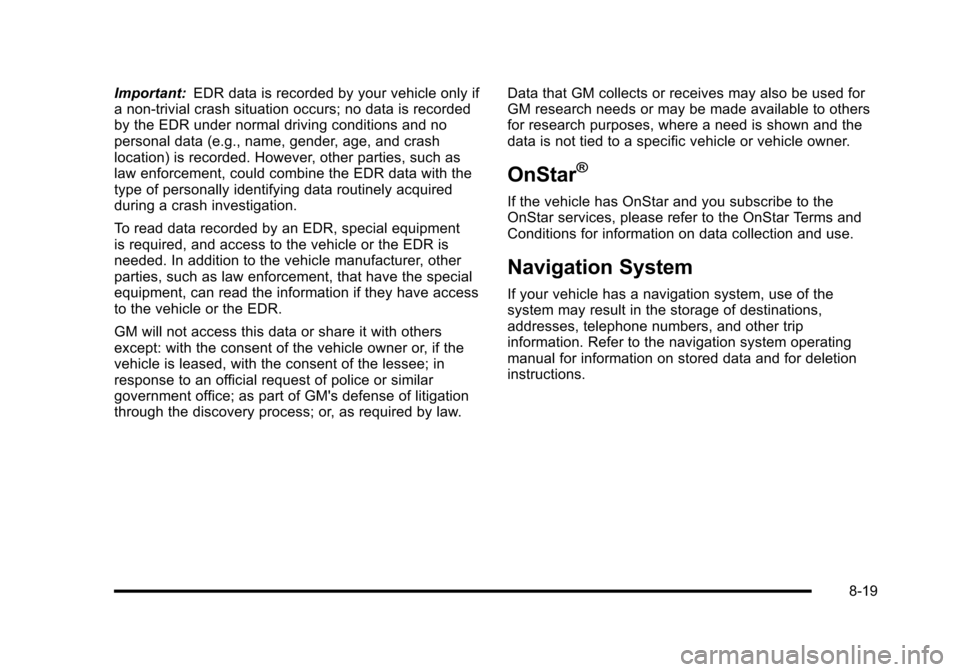 Important: EDR data is recorded by your vehicle only if a non-trivial crash situation occurs; no data is recorded by the EDR under normal driving conditions and no personal data (e.g., name, gender, age, and crash location) is recorded. However, other parties, such as law enforcement, could combine the EDR data with the type of personally identifying data routinely acquired during a crash investigation.

To read data recorded by an EDR, special equipment is required, and access to the vehicle or the EDR is needed. In addition to the vehicle manufacturer, other parties, such as law enforcement, that have the special equipment, can read the information if they have access to the vehicle or the EDR.

GM will not access this data or share it with others except: with the consent of the vehicle owner or, if the vehicle is leased, with the consent of the lessee; in response to an official request of police or similar government office; as part of GM's defense of litigation through the discovery process; or, as required by law.

Data that GM collects or receives may also be used for GM research needs or may be made available to others for research purposes, where a need is shown and the data is not tied to a specific vehicle or vehicle owner.

OnStar®

If the vehicle has OnStar and you subscribe to the OnStar services, please refer to the OnStar Terms and Conditions for information on data collection and use.

Navigation System

If your vehicle has a navigation system, use of the system may result in the storage of destinations, addresses, telephone numbers, and other trip information. Refer to the navigation system operating manual for information on stored data and for deletion instructions.

8-19

carmanualsonline.info